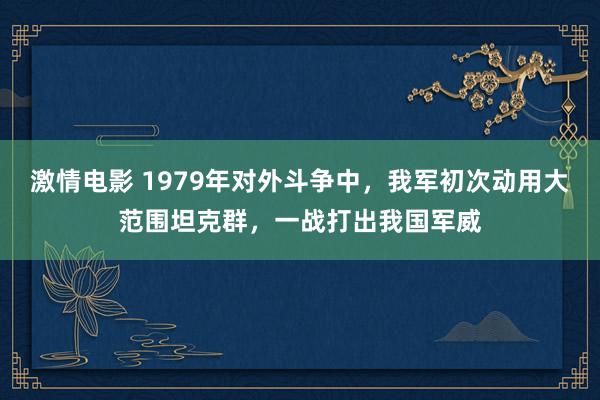 激情电影 1979年对外斗争中，我军初次动用大范围坦克群，一战打出我国军威